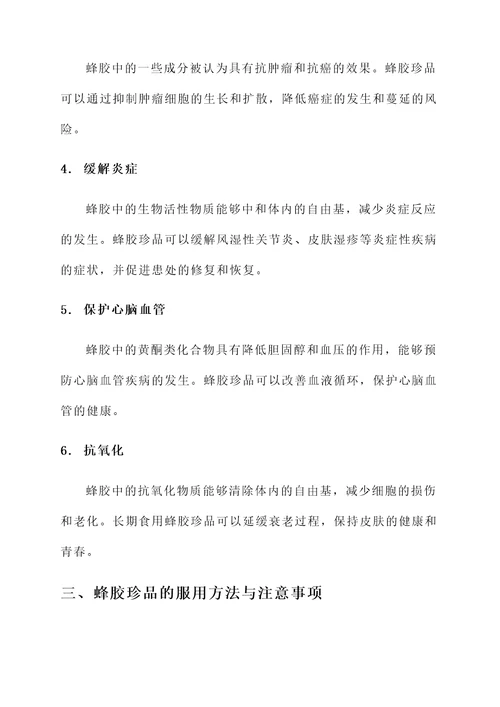 蜂胶中的一些成分被认为具有抗肿瘤和抗癌的效果。蜂胶珍品可以通过抑制肿瘤细胞的生长和扩散，降低癌症的发生和蔓延的风险。

4. 缓解炎症

蜂胶中的生物活性物质能够中和体内的自由基，减少炎症反应的发生。蜂胶珍品可以缓解风湿性关节炎、皮肤湿疹等炎症性疾病的症状，并促进患处的修复和恢复。

5. 保护心脑血管

蜂胶中的黄酮类化合物具有降低胆固醇和血压的作用，能够预防心脑血管疾病的发生。蜂胶珍品可以改善血液循环，保护心脑血管的健康。

6. 抗氧化

蜂胶中的抗氧化物质能够清除体内的自由基，减少细胞的损伤和老化。长期食用蜂胶珍品可以延缓衰老过程，保持皮肤的健康和青春。

三、蜂胶珍品的服用方法与注意事项